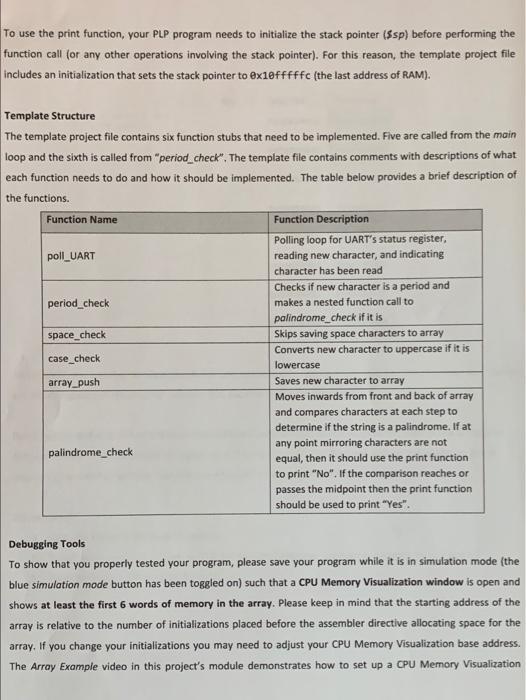 To use the print function, your PLP program needs to initialize the stack pointer ($sp) before performing the function call (or any other operations involving the stack pointer). For this reason, the template project file includes an initialization that sets the stack pointer to 0x10fffffc (the last address of RAM).

Template Structure
The template project file contains six function stubs that need to be implemented. Five are called from the main loop and the sixth is called from "period_check". The template file contains comments with descriptions of what each function needs to do and how it should be implemented. The table below provides a brief description of the functions.

| Function Name | Function Description |
|---|---|
| poll_UART | Polling loop for UART's status register, reading new character, and indicating character has been read |
| period_check | Checks if new character is a period and makes a nested function call to palindrome_check if it is |
| space_check | Skips saving space characters to array |
| case_check | Converts new character to uppercase if it is lowercase |
| array_push | Saves new character to array |
| palindrome_check | Moves inwards from front and back of array and compares characters at each step to determine if the string is a palindrome. If at any point mirroring characters are not equal, then it should use the print function to print "No". If the comparison reaches or passes the midpoint then the print function should be used to print "Yes". |

Debugging Tools
To show that you properly tested your program, please save your program while it is in simulation mode (the blue simulation mode button has been toggled on) such that a CPU Memory Visualization window is open and shows at least the first 6 words of memory in the array. Please keep in mind that the starting address of the array is relative to the number of initializations placed before the assembler directive allocating space for the array. If you change your initializations you may need to adjust your CPU Memory Visualization base address. The Array Example video in this project's module demonstrates how to set up a CPU Memory Visualization